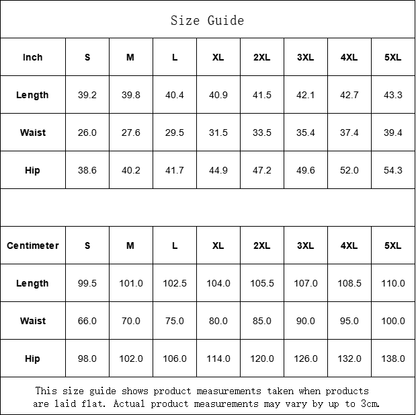 Size Guide

| Inch | S | M | L | XL | 2XL | 3XL | 4XL | 5XL |
|---|---|---|---|---|---|---|---|---|
| Length | 39.2 | 39.8 | 40.4 | 40.9 | 41.5 | 42.1 | 42.7 | 43.3 |
| Waist | 26.0 | 27.6 | 29.5 | 31.5 | 33.5 | 35.4 | 37.4 | 39.4 |
| Hip | 38.6 | 40.2 | 41.7 | 44.9 | 47.2 | 49.6 | 52.0 | 54.3 |

| Centimeter | S | M | L | XL | 2XL | 3XL | 4XL | 5XL |
|---|---|---|---|---|---|---|---|---|
| Length | 99.5 | 101.0 | 102.5 | 104.0 | 105.5 | 107.0 | 108.5 | 110.0 |
| Waist | 66.0 | 70.0 | 75.0 | 80.0 | 85.0 | 90.0 | 95.0 | 100.0 |
| Hip | 98.0 | 102.0 | 106.0 | 114.0 | 120.0 | 126.0 | 132.0 | 138.0 |

This size guide shows product measurements taken when products are laid flat. Actual product measurements may vary by up to 3cm.